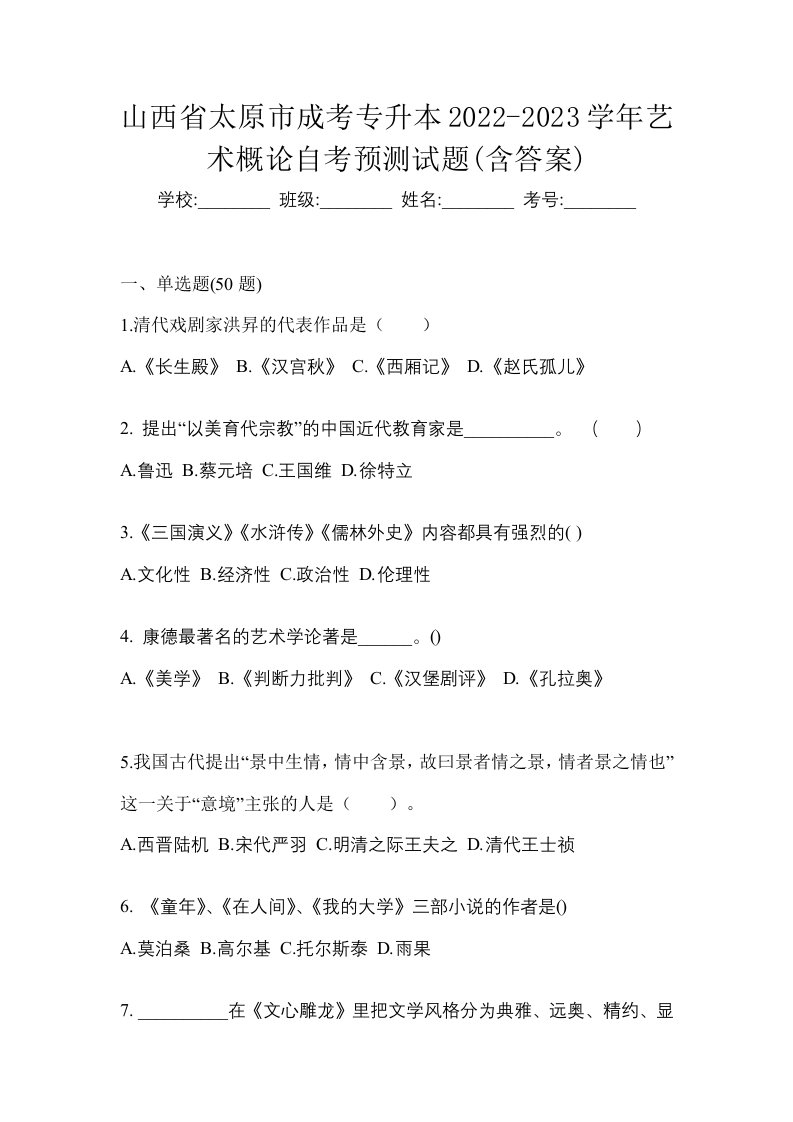 山西省太原市成考专升本2022-2023学年艺术概论自考预测试题(含答案)

学校:________ 班级:________ 姓名:________ 考号:________

一、单选题(50 题)

1.清代戏剧家洪昇的代表作品是（　　）

A.《长生殿》 B.《汉宫秋》 C.《西厢记》 D.《赵氏孤儿》

2. 提出“以美育代宗教”的中国近代教育家是__________。 （　　）

A.鲁迅 B.蔡元培 C.王国维 D.徐特立

3.《三国演义》《水浒传》《儒林外史》内容都具有强烈的( )

A.文化性 B.经济性 C.政治性 D.伦理性

4. 康德最著名的艺术学论著是______。()

A.《美学》 B.《判断力批判》 C.《汉堡剧评》 D.《孔拉奥》

5.我国古代提出“景中生情，情中含景，故曰景者情之景，情者景之情也”这一关于“意境”主张的人是（　　）。

A.西晋陆机 B.宋代严羽 C.明清之际王夫之 D.清代王士祯

6. 《童年》、《在人间》、《我的大学》三部小说的作者是()

A.莫泊桑 B.高尔基 C.托尔斯泰 D.雨果

7. __________在《文心雕龙》里把文学风格分为典雅、远奥、精约、显